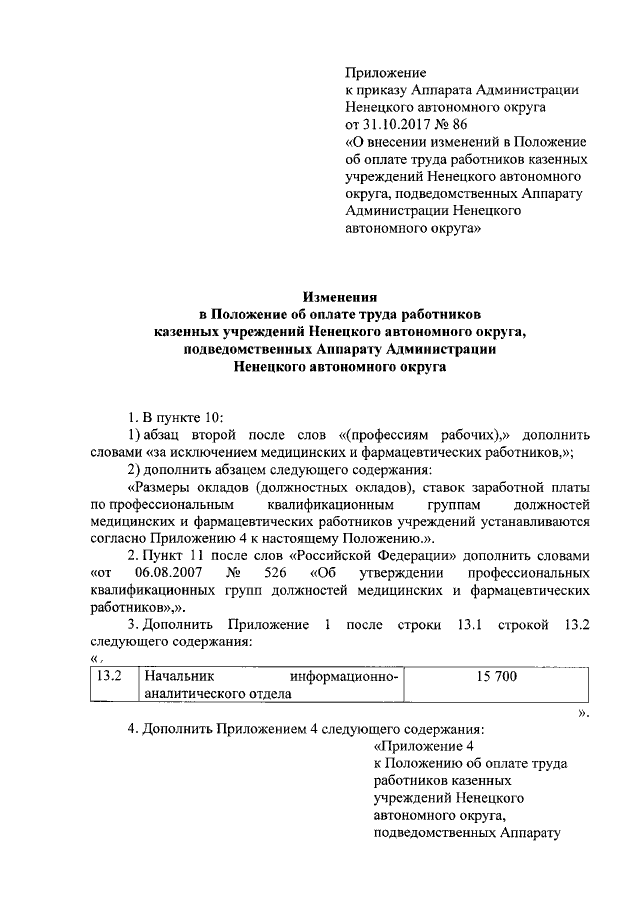 Приложение
к приказу Аппарата Администрации Ненецкого автономного округа
от 31.10.2017 № 86
«О внесении изменений в Положение об оплате труда работников казенных учреждений Ненецкого автономного округа, подведомственных Аппарату Администрации Ненецкого автономного округа»

Изменения
в Положение об оплате труда работников казенных учреждений Ненецкого автономного округа, подведомственных Аппарату Администрации Ненецкого автономного округа

1. В пункте 10:
1) абзац второй после слов «(профессиям рабочих),» дополнить словами «за исключением медицинских и фармацевтических работников,»;
2) дополнить абзацем следующего содержания:
«Размеры окладов (должностных окладов), ставок заработной платы по профессиональным квалификационным группам должностей медицинских и фармацевтических работников учреждений устанавливаются согласно Приложению 4 к настоящему Положению.».
2. Пункт 11 после слов «Российской Федерации» дополнить словами «от 06.08.2007 № 526 «Об утверждении профессиональных квалификационных групп должностей медицинских и фармацевтических работников»,».
3. Дополнить Приложение 1 после строки 13.1 строкой 13.2 следующего содержания:
«

| 13.2 | Начальник информационно-аналитического отдела | 15 700 |
|---|---|---|

».
4. Дополнить Приложением 4 следующего содержания:
«Приложение 4
к Положению об оплате труда работников казенных учреждений Ненецкого автономного округа, подведомственных Аппарату